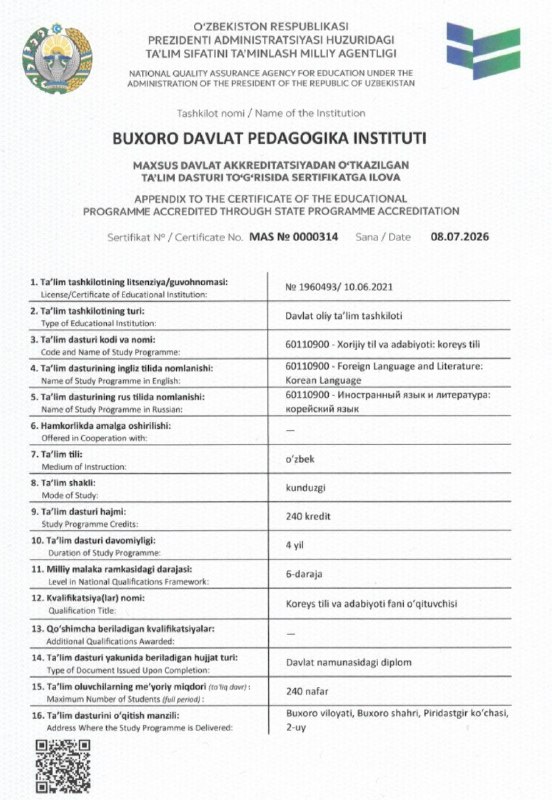 O'ZBEKISTON RESPUBLIKASI
PREZIDENTI ADMINISTRATSIYASI HUZURIDAGI
TA'LIM SIFATINI TA'MINLASH MILLIY AGENTLIGI

NATIONAL QUALITY ASSURANCE AGENCY FOR EDUCATION UNDER THE ADMINISTRATION OF THE PRESIDENT OF THE REPUBLIC OF UZBEKISTAN

Tashkilot nomi / Name of the Institution

BUXORO DAVLAT PEDAGOGIKA INSTITUTI

MAXSUS DAVLAT AKKREDITATSIYADAN O'TKAZILGAN
TA'LIM DASTURI TO'G'RISIDA SERTIFIKATGA ILOVA

APPENDIX TO THE CERTIFICATE OF THE EDUCATIONAL PROGRAMME ACCREDITED THROUGH STATE PROGRAMME ACCREDITATION

Sertifikat N° / Certificate No. MAS № 0000314 Sana / Date 08.07.2026

1. Ta'lim tashkilotining litsenziya/guvohnomasi:
License/Certificate of Educational Institution:
№ 1960493/ 10.06.2021

2. Ta'lim tashkilotining turi:
Type of Educational Institution:
Davlat oliy ta'lim tashkiloti

3. Ta'lim dasturi kodi va nomi:
Code and Name of Study Programme:
60110900 - Xorijiy til va adabiyoti: koreys tili

4. Ta'lim dasturining ingliz tilida nomlanishi:
Name of Study Programme in English:
60110900 - Foreign Language and Literature: Korean Language

5. Ta'lim dasturining rus tilida nomlanishi:
Name of Study Programme in Russian:
60110900 - Иностранный язык и литература: корейский язык

6. Hamkorlikda amalga oshirilishi:
Offered in Cooperation with:
—

7. Ta'lim tili:
Medium of Instruction:
o'zbek

8. Ta'lim shakli:
Mode of Study:
kunduzgi

9. Ta'lim dasturi hajmi:
Study Programme Credits:
240 kredit

10. Ta'lim dasturi davomiyligi:
Duration of Study Programme:
4 yil

11. Milliy malaka ramkasidagi darajasi:
Level in National Qualifications Framework:
6-daraja

12. Kvalifikatsiya(lar) nomi:
Qualification Title:
Koreys tili va adabiyoti fani o'qituvchisi

13. Qo'shimcha beriladigan kvalifikatsiyalar:
Additional Qualifications Awarded:
—

14. Ta'lim dasturi yakunida beriladigan hujjat turi:
Type of Document Issued Upon Completion:
Davlat namunasidagi diplom

15. Ta'lim oluvchilarning me'yoriy miqdori (to'liq davr) :
Maximum Number of Students (full period) :
240 nafar

16. Ta'lim dasturini o'qitish manzili:
Address Where the Study Programme is Delivered:
Buxoro viloyati, Buxoro shahri, Piridastgir ko'chasi, 2-uy